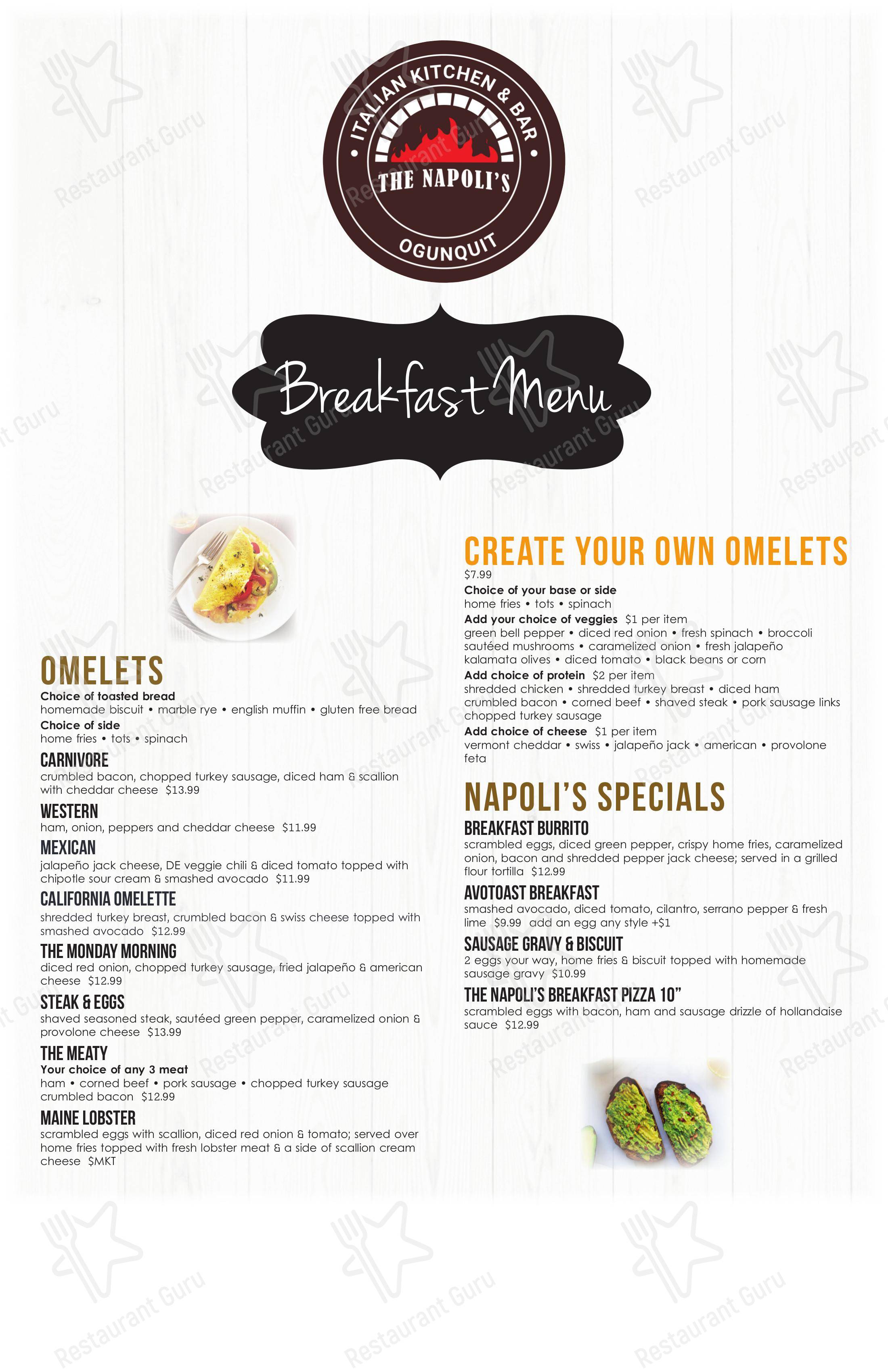 ITALIAN KITCHEN & BAR
THE NAPOLI'S
OGUNQUIT

Breakfast Menu

OMELETS
Choice of toasted bread
homemade biscuit • marble rye • english muffin • gluten free bread
Choice of side
home fries • tots • spinach

CARNIVORE
crumbled bacon, chopped turkey sausage, diced ham & scallion with cheddar cheese $13.99

WESTERN
ham, onion, peppers and cheddar cheese $11.99

MEXICAN
jalapeño jack cheese, DE veggie chili & diced tomato topped with chipotle sour cream & smashed avocado $11.99

CALIFORNIA OMELETTE
shredded turkey breast, crumbled bacon & swiss cheese topped with smashed avocado $12.99

THE MONDAY MORNING
diced red onion, chopped turkey sausage, fried jalapeño & american cheese $12.99

STEAK & EGGS
shaved seasoned steak, sautéed green pepper, caramelized onion & provolone cheese $13.99

THE MEATY
Your choice of any 3 meat
ham • corned beef • pork sausage • chopped turkey sausage crumbled bacon $12.99

MAINE LOBSTER
scrambled eggs with scallion, diced red onion & tomato; served over home fries topped with fresh lobster meat & a side of scallion cream cheese $MKT

CREATE YOUR OWN OMELETS
$7.99
Choice of your base or side
home fries • tots • spinach
Add your choice of veggies $1 per item
green bell pepper • diced red onion • fresh spinach • broccoli sautéed mushrooms • caramelized onion • fresh jalapeño kalamata olives • diced tomato • black beans or corn
Add choice of protein $2 per item
shredded chicken • shredded turkey breast • diced ham crumbled bacon • corned beef • shaved steak • pork sausage links chopped turkey sausage
Add choice of cheese $1 per item
vermont cheddar • swiss • jalapeño jack • american • provolone feta

NAPOLI'S SPECIALS
BREAKFAST BURRITO
scrambled eggs, diced green pepper, crispy home fries, caramelized onion, bacon and shredded pepper jack cheese; served in a grilled flour tortilla $12.99

AVOTOAST BREAKFAST
smashed avocado, diced tomato, cilantro, serrano pepper & fresh lime $9.99 add an egg any style +$1

SAUSAGE GRAVY & BISCUIT
2 eggs your way, home fries & biscuit topped with homemade sausage gravy $10.99

THE NAPOLI'S BREAKFAST PIZZA 10"
scrambled eggs with bacon, ham and sausage drizzle of hollandaise sauce $12.99

Restaurant Guru